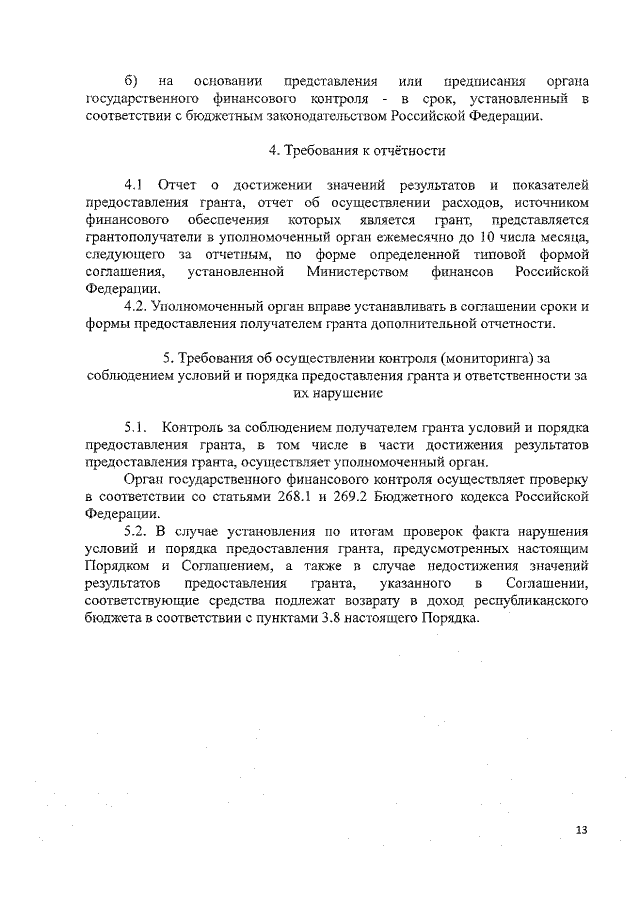 б) на основании представления или предписания органа государственного финансового контроля - в срок, установленный в соответствии с бюджетным законодательством Российской Федерации.

4. Требования к отчётности

4.1 Отчет о достижении значений результатов и показателей предоставления гранта, отчет об осуществлении расходов, источником финансового обеспечения которых является грант, представляется грантополучатели в уполномоченный орган ежемесячно до 10 числа месяца, следующего за отчетным, по форме определенной типовой формой соглашения, установленной Министерством финансов Российской Федерации.

4.2. Уполномоченный орган вправе устанавливать в соглашении сроки и формы предоставления получателем гранта дополнительной отчетности.

5. Требования об осуществлении контроля (мониторинга) за соблюдением условий и порядка предоставления гранта и ответственности за их нарушение

5.1. Контроль за соблюдением получателем гранта условий и порядка предоставления гранта, в том числе в части достижения результатов предоставления гранта, осуществляет уполномоченный орган.

Орган государственного финансового контроля осуществляет проверку в соответствии со статьями 268.1 и 269.2 Бюджетного кодекса Российской Федерации.

5.2. В случае установления по итогам проверок факта нарушения условий и порядка предоставления гранта, предусмотренных настоящим Порядком и Соглашением, а также в случае недостижения значений результатов предоставления гранта, указанного в Соглашении, соответствующие средства подлежат возврату в доход республиканского бюджета в соответствии с пунктами 3.8 настоящего Порядка.

13